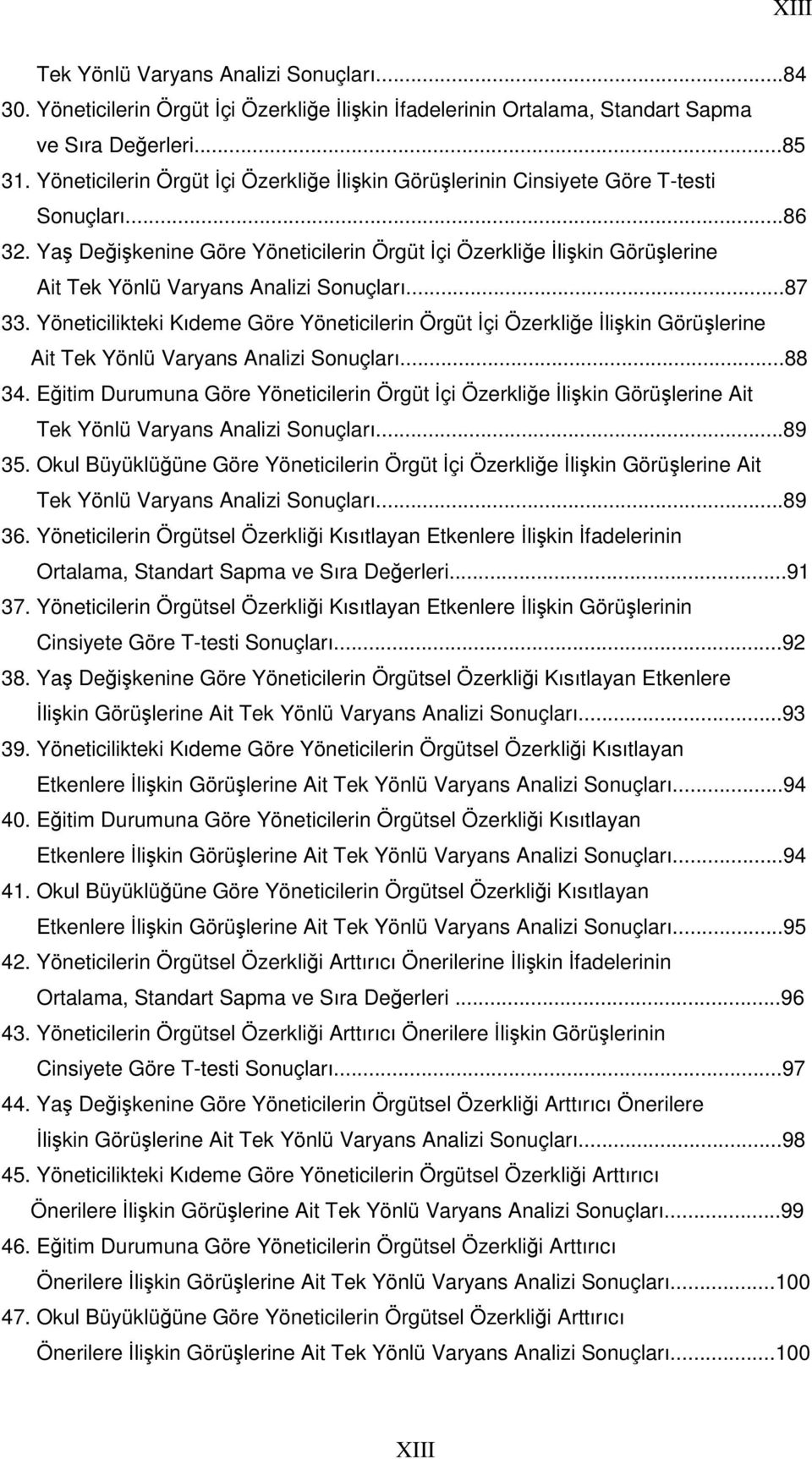 XIII

Tek Yönlü Varyans Analizi Sonuçları...84
30. Yöneticilerin Örgüt İçi Özerkliğe İlişkin İfadelerinin Ortalama, Standart Sapma ve Sıra Değerleri...85
31. Yöneticilerin Örgüt İçi Özerkliğe İlişkin Görüşlerinin Cinsiyete Göre T-testi Sonuçları...86
32. Yaş Değişkenine Göre Yöneticilerin Örgüt İçi Özerkliğe İlişkin Görüşlerine Ait Tek Yönlü Varyans Analizi Sonuçları...87
33. Yöneticilikteki Kıdeme Göre Yöneticilerin Örgüt İçi Özerkliğe İlişkin Görüşlerine Ait Tek Yönlü Varyans Analizi Sonuçları...88
34. Eğitim Durumuna Göre Yöneticilerin Örgüt İçi Özerkliğe İlişkin Görüşlerine Ait Tek Yönlü Varyans Analizi Sonuçları...89
35. Okul Büyüklüğüne Göre Yöneticilerin Örgüt İçi Özerkliğe İlişkin Görüşlerine Ait Tek Yönlü Varyans Analizi Sonuçları...89
36. Yöneticilerin Örgütsel Özerkliği Kısıtlayan Etkenlere İlişkin İfadelerinin Ortalama, Standart Sapma ve Sıra Değerleri...91
37. Yöneticilerin Örgütsel Özerkliği Kısıtlayan Etkenlere İlişkin Görüşlerinin Cinsiyete Göre T-testi Sonuçları...92
38. Yaş Değişkenine Göre Yöneticilerin Örgütsel Özerkliği Kısıtlayan Etkenlere İlişkin Görüşlerine Ait Tek Yönlü Varyans Analizi Sonuçları...93
39. Yöneticilikteki Kıdeme Göre Yöneticilerin Örgütsel Özerkliği Kısıtlayan Etkenlere İlişkin Görüşlerine Ait Tek Yönlü Varyans Analizi Sonuçları...94
40. Eğitim Durumuna Göre Yöneticilerin Örgütsel Özerkliği Kısıtlayan Etkenlere İlişkin Görüşlerine Ait Tek Yönlü Varyans Analizi Sonuçları...94
41. Okul Büyüklüğüne Göre Yöneticilerin Örgütsel Özerkliği Kısıtlayan Etkenlere İlişkin Görüşlerine Ait Tek Yönlü Varyans Analizi Sonuçları...95
42. Yöneticilerin Örgütsel Özerkliği Arttırıcı Önerilerine İlişkin İfadelerinin Ortalama, Standart Sapma ve Sıra Değerleri ...96
43. Yöneticilerin Örgütsel Özerkliği Arttırıcı Önerilere İlişkin Görüşlerinin Cinsiyete Göre T-testi Sonuçları...97
44. Yaş Değişkenine Göre Yöneticilerin Örgütsel Özerkliği Arttırıcı Önerilere İlişkin Görüşlerine Ait Tek Yönlü Varyans Analizi Sonuçları...98
45. Yöneticilikteki Kıdeme Göre Yöneticilerin Örgütsel Özerkliği Arttırıcı Önerilere İlişkin Görüşlerine Ait Tek Yönlü Varyans Analizi Sonuçları...99
46. Eğitim Durumuna Göre Yöneticilerin Örgütsel Özerkliği Arttırıcı Önerilere İlişkin Görüşlerine Ait Tek Yönlü Varyans Analizi Sonuçları...100
47. Okul Büyüklüğüne Göre Yöneticilerin Örgütsel Özerkliği Arttırıcı Önerilere İlişkin Görüşlerine Ait Tek Yönlü Varyans Analizi Sonuçları...100

XIII